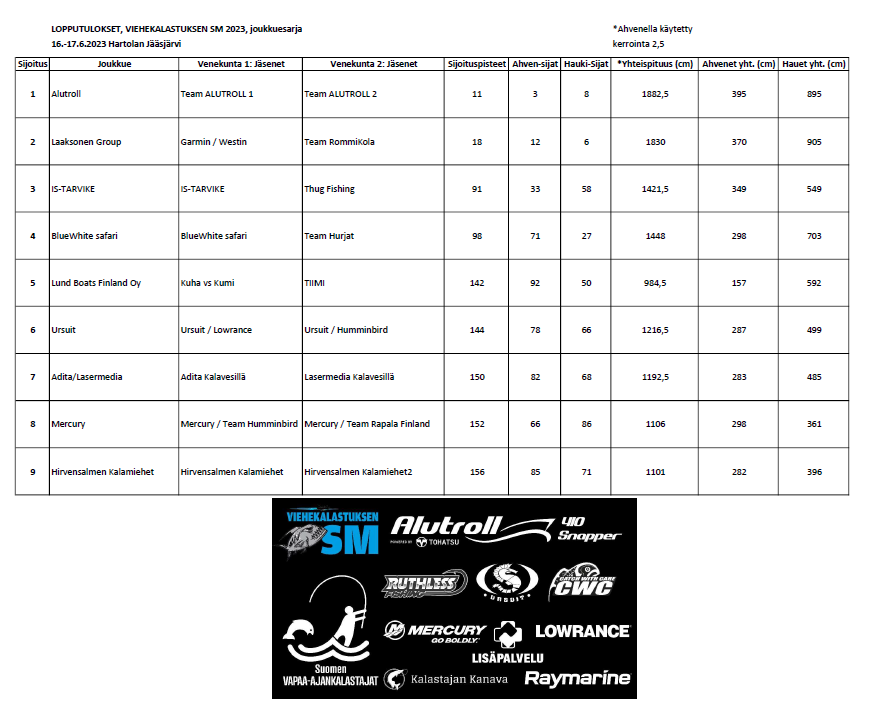 LOPPUTULOKSET, VIEHEKALASTUKSEN SM 2023, joukkuesarja
16.-17.6.2023 Hartolan Jääsjärvi

*Ahvenella käytetty kerrointa 2,5

| Sijoitus | Joukkue | Venekunta 1: Jäsenet | Venekunta 2: Jäsenet | Sijoituspisteet | Ahven-sijat | Hauki-Sijat | *Yhteispituus (cm) | Ahvenet yht. (cm) | Hauet yht. (cm) |
|---|---|---|---|---|---|---|---|---|---|
| 1 | Alutroll | Team ALUTROLL 1 | Team ALUTROLL 2 | 11 | 3 | 8 | 1882,5 | 395 | 895 |
| 2 | Laaksonen Group | Garmin / Westin | Team RommiKola | 18 | 12 | 6 | 1830 | 370 | 905 |
| 3 | IS-TARVIKE | IS-TARVIKE | Thug Fishing | 91 | 33 | 58 | 1421,5 | 349 | 549 |
| 4 | BlueWhite safari | BlueWhite safari | Team Hurjat | 98 | 71 | 27 | 1448 | 298 | 703 |
| 5 | Lund Boats Finland Oy | Kuha vs Kumi | TIIMI | 142 | 92 | 50 | 984,5 | 157 | 592 |
| 6 | Ursuit | Ursuit / Lowrance | Ursuit / Humminbird | 144 | 78 | 66 | 1216,5 | 287 | 499 |
| 7 | Adita/Lasermedia | Adita Kalavesillä | Lasermedia Kalavesillä | 150 | 82 | 68 | 1192,5 | 283 | 485 |
| 8 | Mercury | Mercury / Team Humminbird | Mercury / Team Rapala Finland | 152 | 66 | 86 | 1106 | 298 | 361 |
| 9 | Hirvensalmen Kalamiehet | Hirvensalmen Kalamiehet | Hirvensalmen Kalamiehet2 | 156 | 85 | 71 | 1101 | 282 | 396 |

VIEHEKALASTUKSEN SM
Alutroll POWERED BY TOHATSU
410 Snapper
RUTHLESS FISHING
URSUIT
CATCH WITH CARE CWC
Suomen VAPAA-AJANKALASTAJAT
MERCURY GO BOLDLY.
LISÄPALVELU
LOWRANCE
Kalastajan Kanava
Raymarine